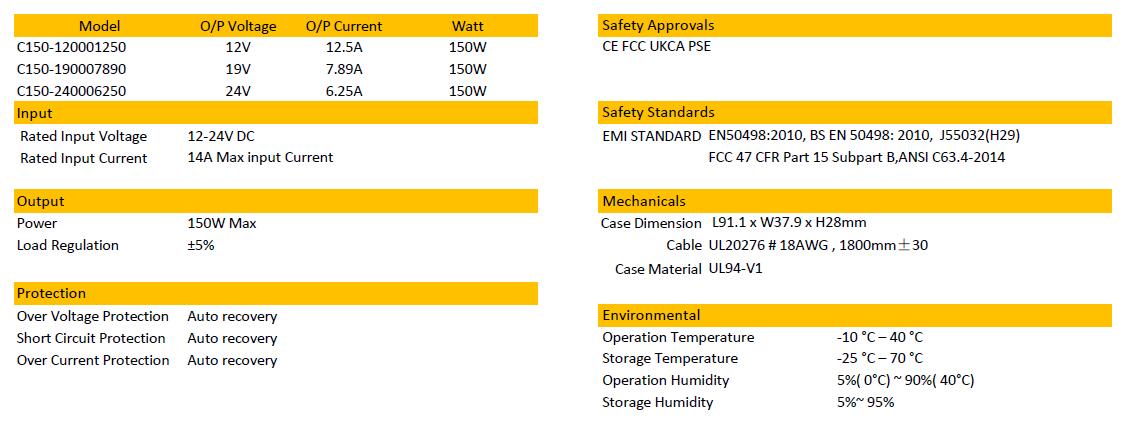 | Model | O/P Voltage | O/P Current | Watt |
|---|---|---|---|
| C150-120001250 | 12V | 12.5A | 150W |
| C150-190007890 | 19V | 7.89A | 150W |
| C150-240006250 | 24V | 6.25A | 150W |

Input
Rated Input Voltage 12-24V DC
Rated Input Current 14A Max input Current

Output
Power 150W Max
Load Regulation ±5%

Protection
Over Voltage Protection Auto recovery
Short Circuit Protection Auto recovery
Over Current Protection Auto recovery

Safety Approvals
CE FCC UKCA PSE

Safety Standards
EMI STANDARD EN50498:2010, BS EN 50498: 2010, J55032(H29)
FCC 47 CFR Part 15 Subpart B,ANSI C63.4-2014

Mechanicals
Case Dimension L91.1 x W37.9 x H28mm
Cable UL20276 # 18AWG , 1800mm±30
Case Material UL94-V1

Environmental
Operation Temperature -10 °C – 40 °C
Storage Temperature -25 °C – 70 °C
Operation Humidity 5%( 0°C) ~ 90%( 40°C)
Storage Humidity 5%~ 95%